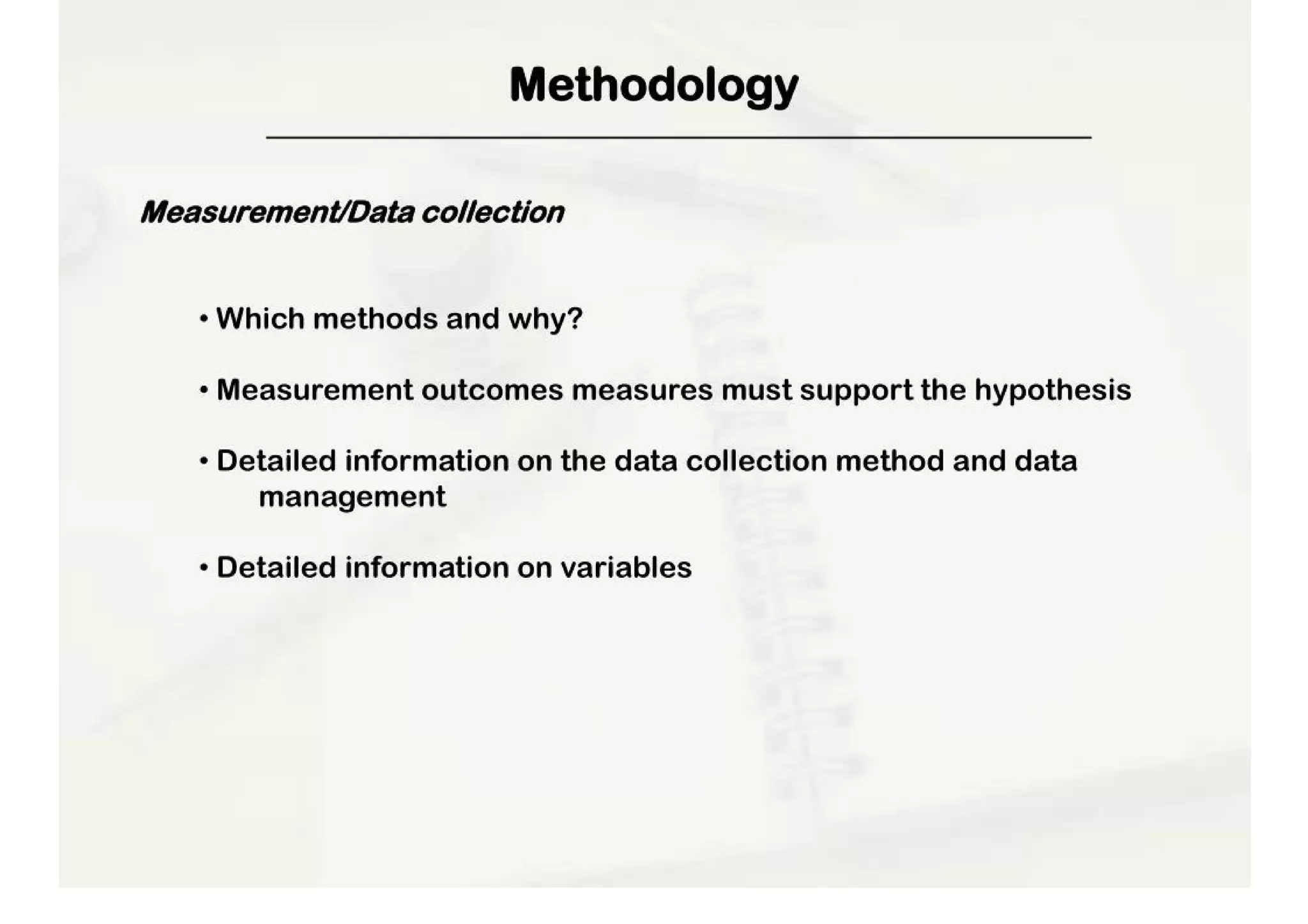 Methodology

Measurement/Data collection

• Which methods and why?

• Measurement outcomes measures must support the hypothesis

• Detailed information on the data collection method and data management

• Detailed information on variables